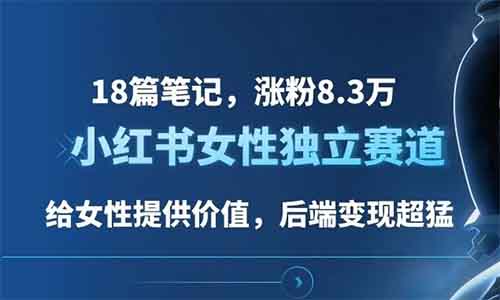 18篇笔记，涨粉8.3万

小红书女性独立赛道

给女性提供价值，后端变现超猛